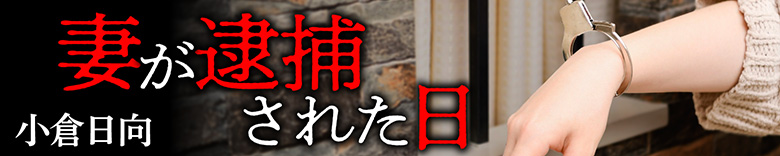 妻が逮捕された日

小倉日向